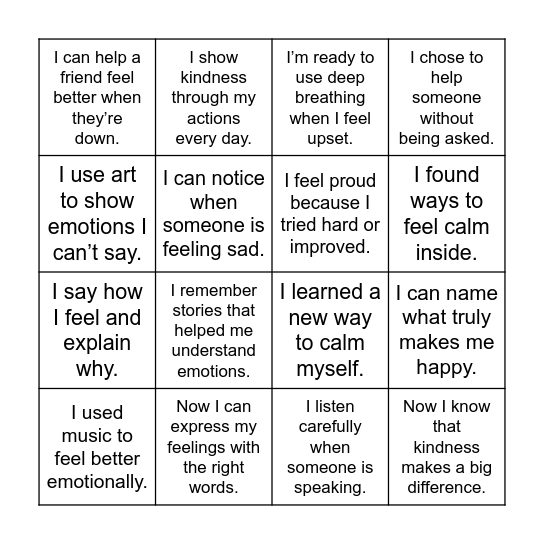 | | | | |
|---|---|---|---|
| I can help a friend feel better when they’re down. | I show kindness through my actions every day. | I’m ready to use deep breathing when I feel upset. | I chose to help someone without being asked. |
| I use art to show emotions I can’t say. | I can notice when someone is feeling sad. | I feel proud because I tried hard or improved. | I found ways to feel calm inside. |
| I say how I feel and explain why. | I remember stories that helped me understand emotions. | I learned a new way to calm myself. | I can name what truly makes me happy. |
| I used music to feel better emotionally. | Now I can express my feelings with the right words. | I listen carefully when someone is speaking. | Now I know that kindness makes a big difference. |